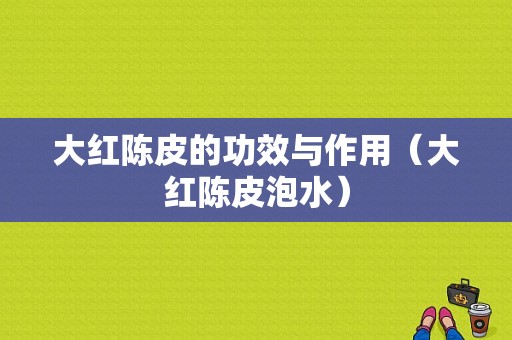 大红陈皮的功效与作用（大红陈皮泡水）